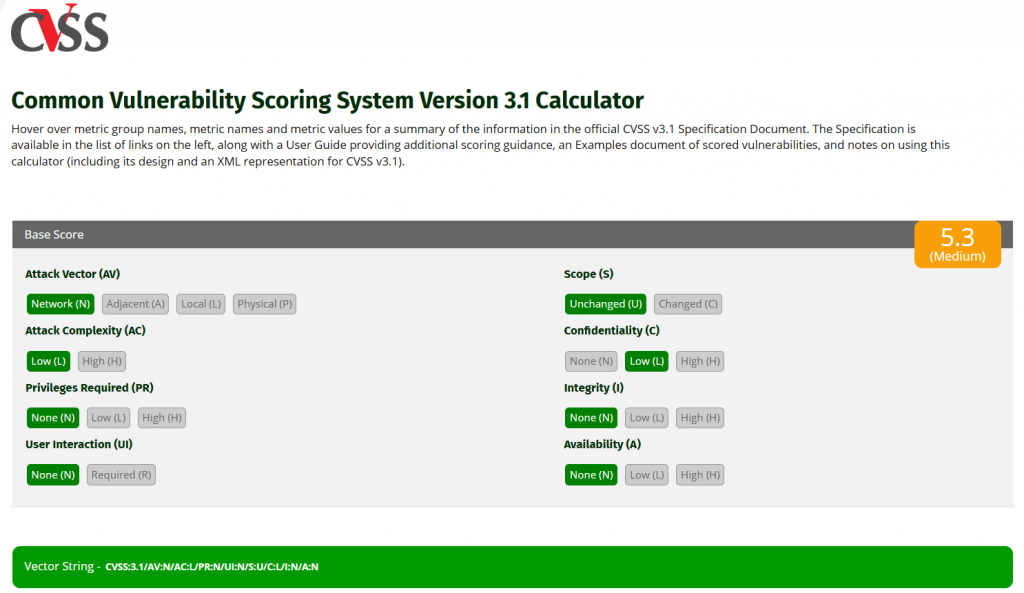 CVSS

Common Vulnerability Scoring System Version 3.1 Calculator

Hover over metric group names, metric names and metric values for a summary of the information in the official CVSS v3.1 Specification Document. The Specification is available in the list of links on the left, along with a User Guide providing additional scoring guidance, an Examples document of scored vulnerabilities, and notes on using this calculator (including its design and an XML representation for CVSS v3.1).

Base Score

5.3
(Medium)

Attack Vector (AV)

Network (N) Adjacent (A) Local (L) Physical (P)

Attack Complexity (AC)

Low (L) High (H)

Privileges Required (PR)

None (N) Low (L) High (H)

User Interaction (UI)

None (N) Required (R)

Scope (S)

Unchanged (U) Changed (C)

Confidentiality (C)

None (N) Low (L) High (H)

Integrity (I)

None (N) Low (L) High (H)

Availability (A)

None (N) Low (L) High (H)

Vector String - CVSS:3.1/AV:N/AC:L/PR:N/UI:N/S:U/C:L/I:N/A:N